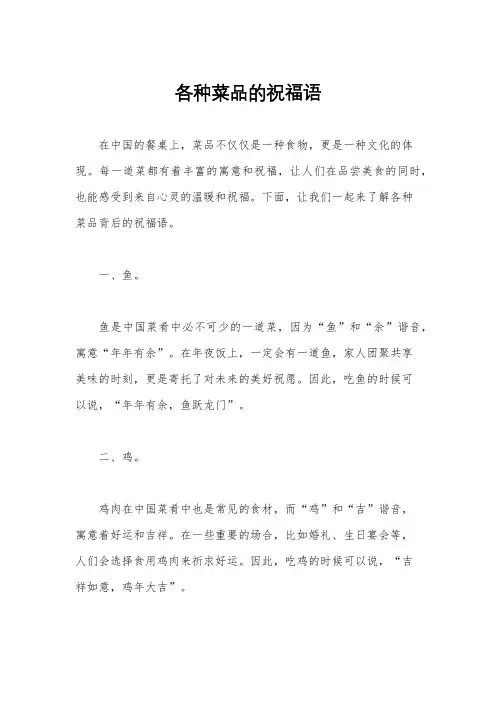 各种菜品的祝福语

在中国的餐桌上，菜品不仅仅是一种食物，更是一种文化的体现。每一道菜都有着丰富的寓意和祝福，让人们在品尝美食的同时，也能感受到来自心灵的温暖和祝福。下面，让我们一起来了解各种菜品背后的祝福语。

一、鱼。

鱼是中国菜肴中必不可少的一道菜，因为“鱼”和“余”谐音，寓意“年年有余”。在年夜饭上，一定会有一道鱼，家人团聚共享美味的时刻，更是寄托了对未来的美好祝愿。因此，吃鱼的时候可以说，“年年有余，鱼跃龙门”。

二、鸡。

鸡肉在中国菜肴中也是常见的食材，而“鸡”和“吉”谐音，寓意着好运和吉祥。在一些重要的场合，比如婚礼、生日宴会等，人们会选择食用鸡肉来祈求好运。因此，吃鸡的时候可以说，“吉祥如意，鸡年大吉”。